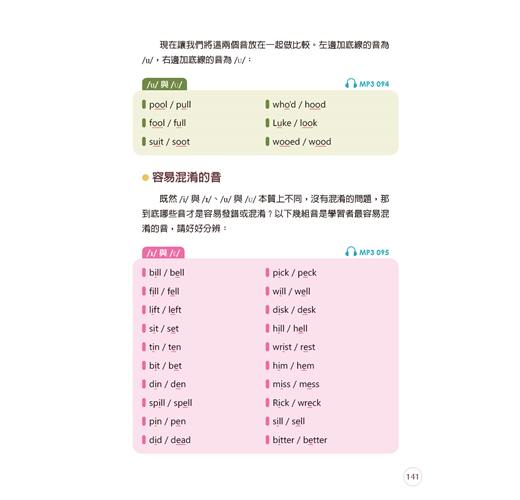 現在讓我們將這兩個音放在一起做比較。左邊加底線的音為 /u/，右邊加底線的音為 /ʊ/：

/u/ 與 /ʊ/

MP3 094

pool / pull
fool / full
suit / soot
who'd / hood
Luke / look
wooed / wood

容易混淆的音

既然 /i/ 與 /ɪ/、/u/ 與 /ʊ/ 本質上不同，沒有混淆的問題，那到底哪些音才是容易發錯或混淆？以下幾組音是學習者最容易混淆的音，請好好分辨：

/ɪ/ 與 /ɛ/

MP3 095

bill / bell
fill / fell
lift / left
sit / set
tin / ten
bit / bet
din / den
spill / spell
pin / pen
did / dead
pick / peck
will / well
disk / desk
hill / hell
wrist / rest
him / hem
miss / mess
Rick / wreck
sill / sell
bitter / better

141